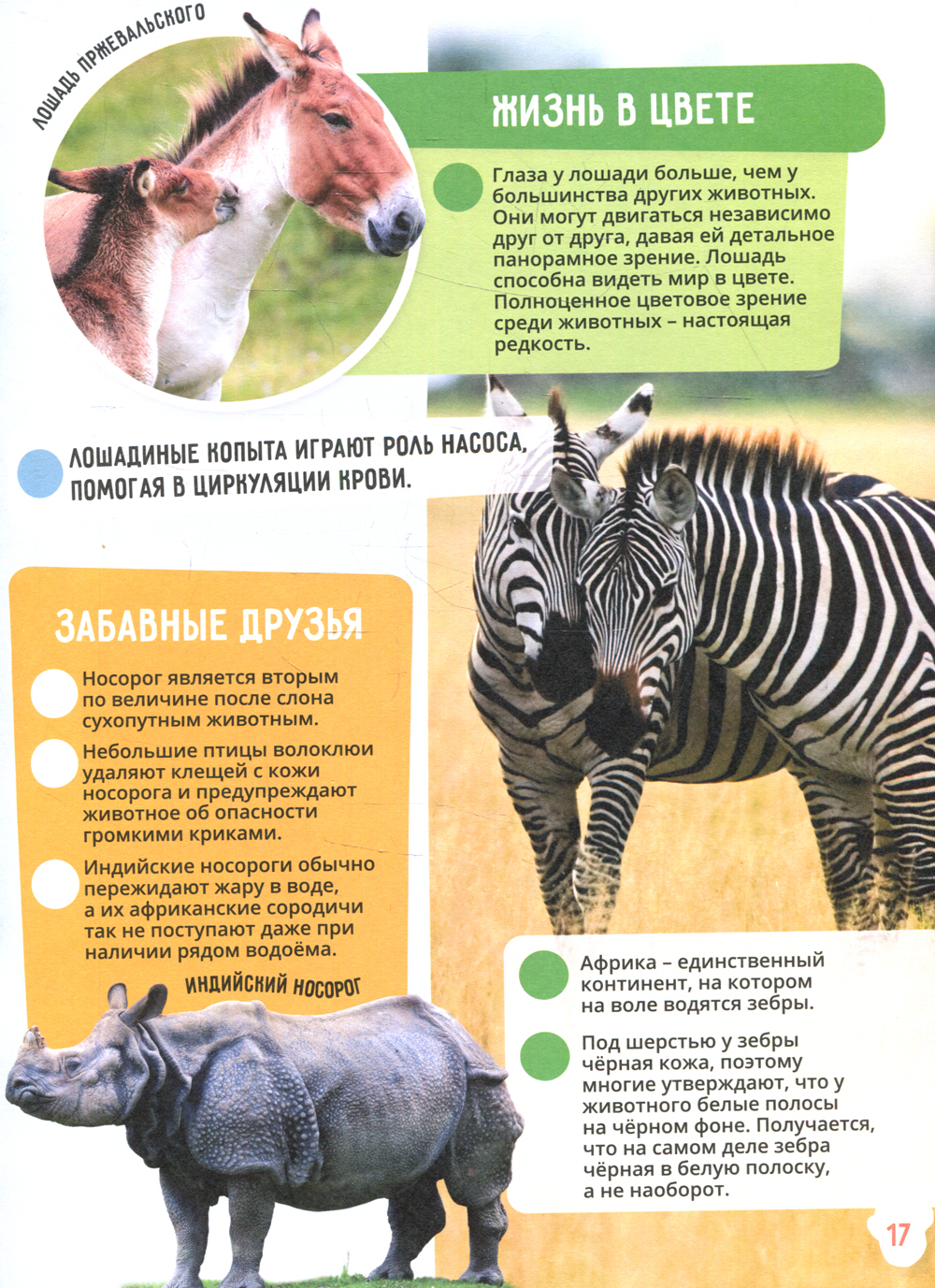 ЛОШАДЬ ПРЖЕВАЛЬСКОГО

ЖИЗНЬ В ЦВЕТЕ

Глаза у лошади больше, чем у большинства других животных. Они могут двигаться независимо друг от друга, давая ей детальное панорамное зрение. Лошадь способна видеть мир в цвете. Полноценное цветовое зрение среди животных – настоящая редкость.

ЛОШАДИНЫЕ КОПЫТА ИГРАЮТ РОЛЬ НАСОСА, ПОМОГАЯ В ЦИРКУЛЯЦИИ КРОВИ.

ЗАБАВНЫЕ ДРУЗЬЯ

Носорог является вторым по величине после слона сухопутным животным.

Небольшие птицы волоклюи удаляют клещей с кожи носорога и предупреждают животное об опасности громкими криками.

Индийские носороги обычно пережидают жару в воде, а их африканские сородичи так не поступают даже при наличии рядом водоёма.

ИНДИЙСКИЙ НОСОРОГ

Африка – единственный континент, на котором на воле водятся зебры.

Под шерстью у зебры чёрная кожа, поэтому многие утверждают, что у животного белые полосы на чёрном фоне. Получается, что на самом деле зебра чёрная в белую полоску, а не наоборот.

17